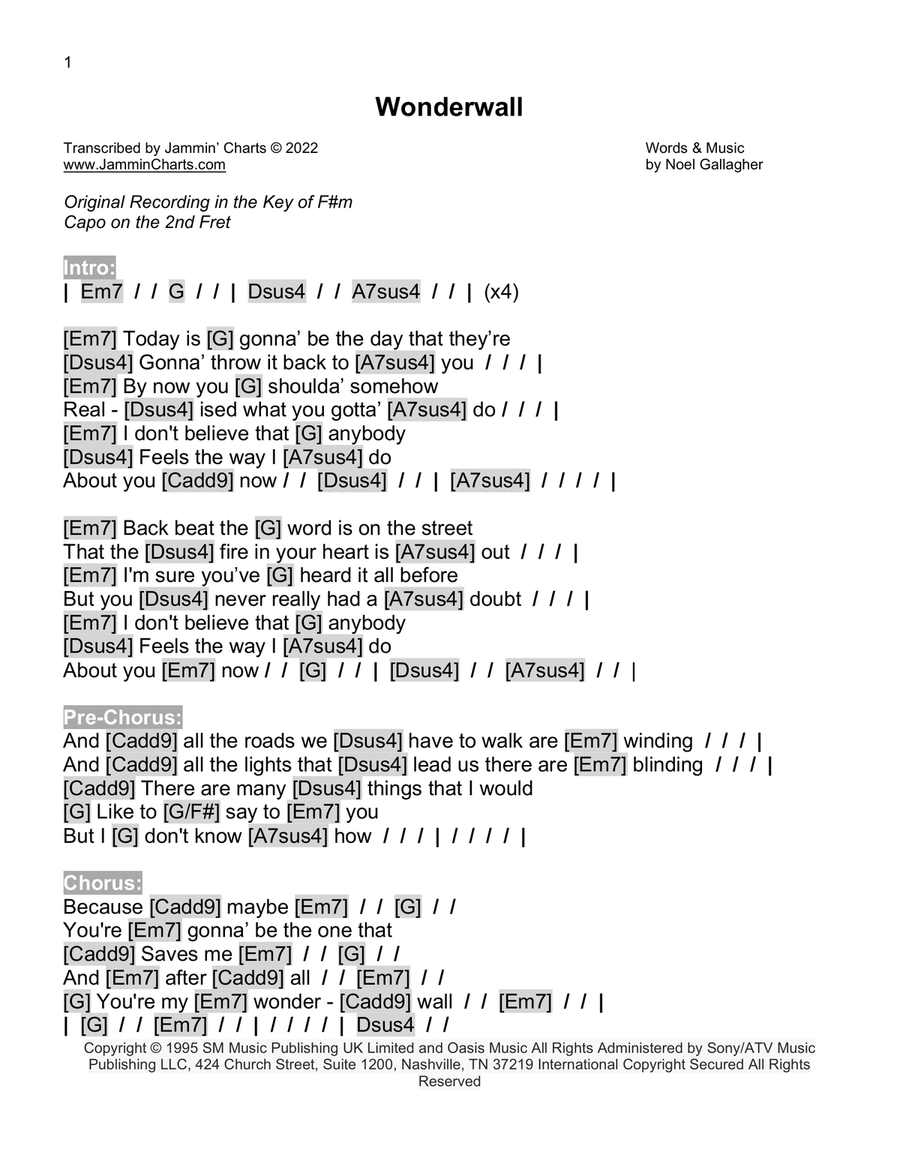 1

Wonderwall

Transcribed by Jammin' Charts © 2022
www.JamminCharts.com

Words & Music
by Noel Gallagher

Original Recording in the Key of F#m
Capo on the 2nd Fret

Intro:
| Em7 / / G / / | Dsus4 / / A7sus4 / / | (x4)

[Em7] Today is [G] gonna' be the day that they're
[Dsus4] Gonna' throw it back to [A7sus4] you / / / |
[Em7] By now you [G] shoulda' somehow
Real - [Dsus4] ised what you gotta' [A7sus4] do / / / |
[Em7] I don't believe that [G] anybody
[Dsus4] Feels the way I [A7sus4] do
About you [Cadd9] now / / [Dsus4] / / | [A7sus4] / / / / |

[Em7] Back beat the [G] word is on the street
That the [Dsus4] fire in your heart is [A7sus4] out / / / |
[Em7] I'm sure you've [G] heard it all before
But you [Dsus4] never really had a [A7sus4] doubt / / / |
[Em7] I don't believe that [G] anybody
[Dsus4] Feels the way I [A7sus4] do
About you [Em7] now / / [G] / / | [Dsus4] / / [A7sus4] / / |

Pre-Chorus:
And [Cadd9] all the roads we [Dsus4] have to walk are [Em7] winding / / / |
And [Cadd9] all the lights that [Dsus4] lead us there are [Em7] blinding / / / |
[Cadd9] There are many [Dsus4] things that I would
[G] Like to [G/F#] say to [Em7] you
But I [G] don't know [A7sus4] how / / / | / / / / |

Chorus:
Because [Cadd9] maybe [Em7] / / [G] / /
You're [Em7] gonna' be the one that
[Cadd9] Saves me [Em7] / / [G] / /
And [Em7] after [Cadd9] all / / [Em7] / /
[G] You're my [Em7] wonder - [Cadd9] wall / / [Em7] / / |
| [G] / / [Em7] / / | / / / / | Dsus4 / /

Copyright © 1995 SM Music Publishing UK Limited and Oasis Music All Rights Administered by Sony/ATV Music Publishing LLC, 424 Church Street, Suite 1200, Nashville, TN 37219 International Copyright Secured All Rights Reserved